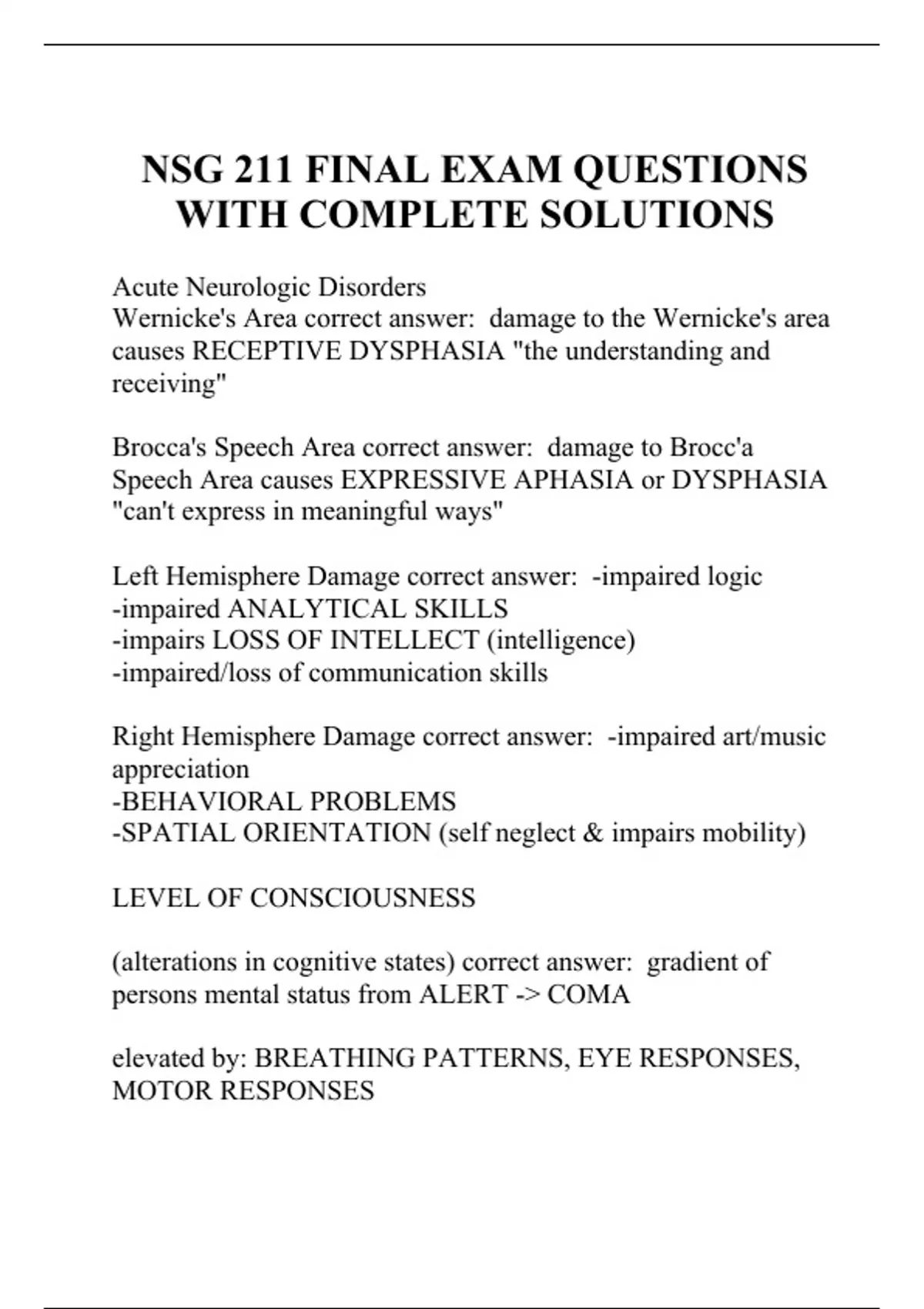 NSG 211 FINAL EXAM QUESTIONS WITH COMPLETE SOLUTIONS

Acute Neurologic Disorders
Wernicke's Area correct answer: damage to the Wernicke's area causes RECEPTIVE DYSPHASIA "the understanding and receiving"

Brocca's Speech Area correct answer: damage to Brocc'a Speech Area causes EXPRESSIVE APHASIA or DYSPHASIA "can't express in meaningful ways"

Left Hemisphere Damage correct answer: -impaired logic
-impaired ANALYTICAL SKILLS
-impairs LOSS OF INTELLECT (intelligence)
-impaired/loss of communication skills

Right Hemisphere Damage correct answer: -impaired art/music appreciation
-BEHAVIORAL PROBLEMS
-SPATIAL ORIENTATION (self neglect & impairs mobility)

LEVEL OF CONSCIOUSNESS

(alterations in cognitive states) correct answer: gradient of persons mental status from ALERT -> COMA

elevated by: BREATHING PATTERNS, EYE RESPONSES, MOTOR RESPONSES